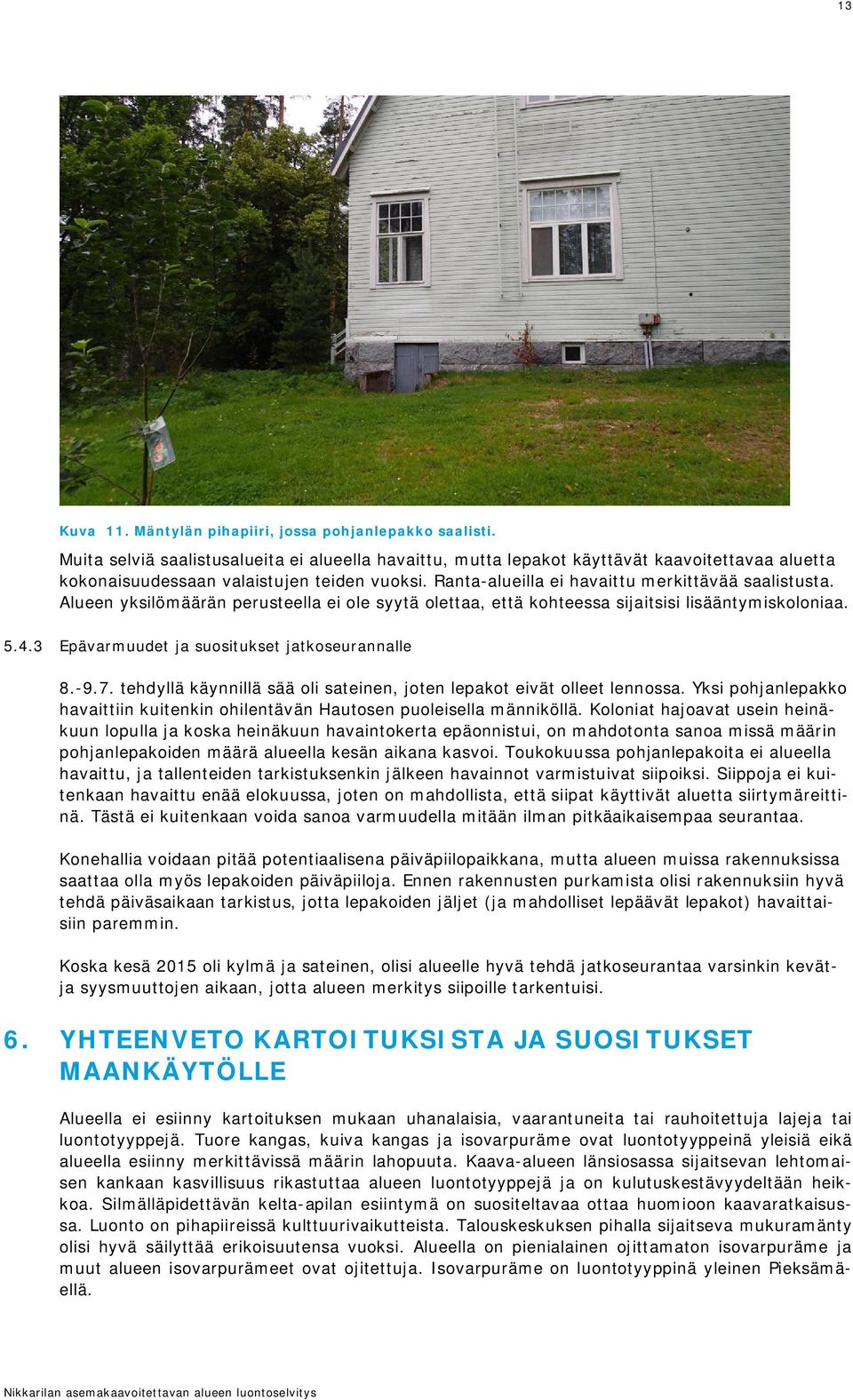 13

Kuva 11. Mäntylän pihapiiri, jossa pohjanlepakko saalisti.

Muita selviä saalistusalueita ei alueella havaittu, mutta lepakot käyttävät kaavoitettavaa aluetta kokonaisuudessaan valaistujen teiden vuoksi. Ranta-alueilla ei havaittu merkittävää saalistusta. Alueen yksilömäärän perusteella ei ole syytä olettaa, että kohteessa sijaitsisi lisääntymiskoloniaa.

5.4.3 Epävarmuudet ja suositukset jatkoseurannalle

8.-9.7. tehdyllä käynnillä sää oli sateinen, joten lepakot eivät olleet lennossa. Yksi pohjanlepakko havaittiin kuitenkin ohilentävän Hautosen puoleisella männiköllä. Koloniat hajoavat usein heinäkuun lopulla ja koska heinäkuun havaintokerta epäonnistui, on mahdotonta sanoa missä määrin pohjanlepakoiden määrä alueella kesän aikana kasvoi. Toukokuussa pohjanlepakoita ei alueella havaittu, ja tallenteiden tarkistuksenkin jälkeen havainnot varmistuivat siipoiksi. Siippoja ei kuitenkaan havaittu enää elokuussa, joten on mahdollista, että siipat käyttivät aluetta siirtymäreittinä. Tästä ei kuitenkaan voida sanoa varmuudella mitään ilman pitkäaikaisempaa seurantaa.

Konehallia voidaan pitää potentiaalisena päiväpiilopaikkana, mutta alueen muissa rakennuksissa saattaa olla myös lepakoiden päiväpiiloja. Ennen rakennusten purkamista olisi rakennuksiin hyvä tehdä päiväsaikaan tarkistus, jotta lepakoiden jäljet (ja mahdolliset lepäävät lepakot) havaittaisiin paremmin.

Koska kesä 2015 oli kylmä ja sateinen, olisi alueelle hyvä tehdä jatkoseurantaa varsinkin kevät- ja syysmuuttojen aikaan, jotta alueen merkitys siipoille tarkentuisi.

6. YHTEENVETO KARTOITUKSISTA JA SUOSITUKSET MAANKÄYTÖLLE

Alueella ei esiinny kartoituksen mukaan uhanalaisia, vaarantuneita tai rauhoitettuja lajeja tai luontotyyppejä. Tuore kangas, kuiva kangas ja isovarpuräme ovat luontotyyppeinä yleisiä eikä alueella esiinny merkittävissä määrin lahopuuta. Kaava-alueen länsiosassa sijaitsevan lehtomaisen kankaan kasvillisuus rikastuttaa alueen luontotyyppejä ja on kulutuskestävyydeltään heikkoa. Silmälläpidettävän kelta-apilan esiintymä on suositeltavaa ottaa huomioon kaavaratkaisussa. Luonto on pihapiireissä kulttuurivaikutteista. Talouskeskuksen pihalla sijaitseva mukuramänty olisi hyvä säilyttää erikoisuutensa vuoksi. Alueella on pienialainen ojittamaton isovarpuräme ja muut alueen isovarpurämeet ovat ojitettuja. Isovarpuräme on luontotyyppinä yleinen Pieksämäellä.

Nikkarilan asemakaavoitettavan alueen luontoselvitys